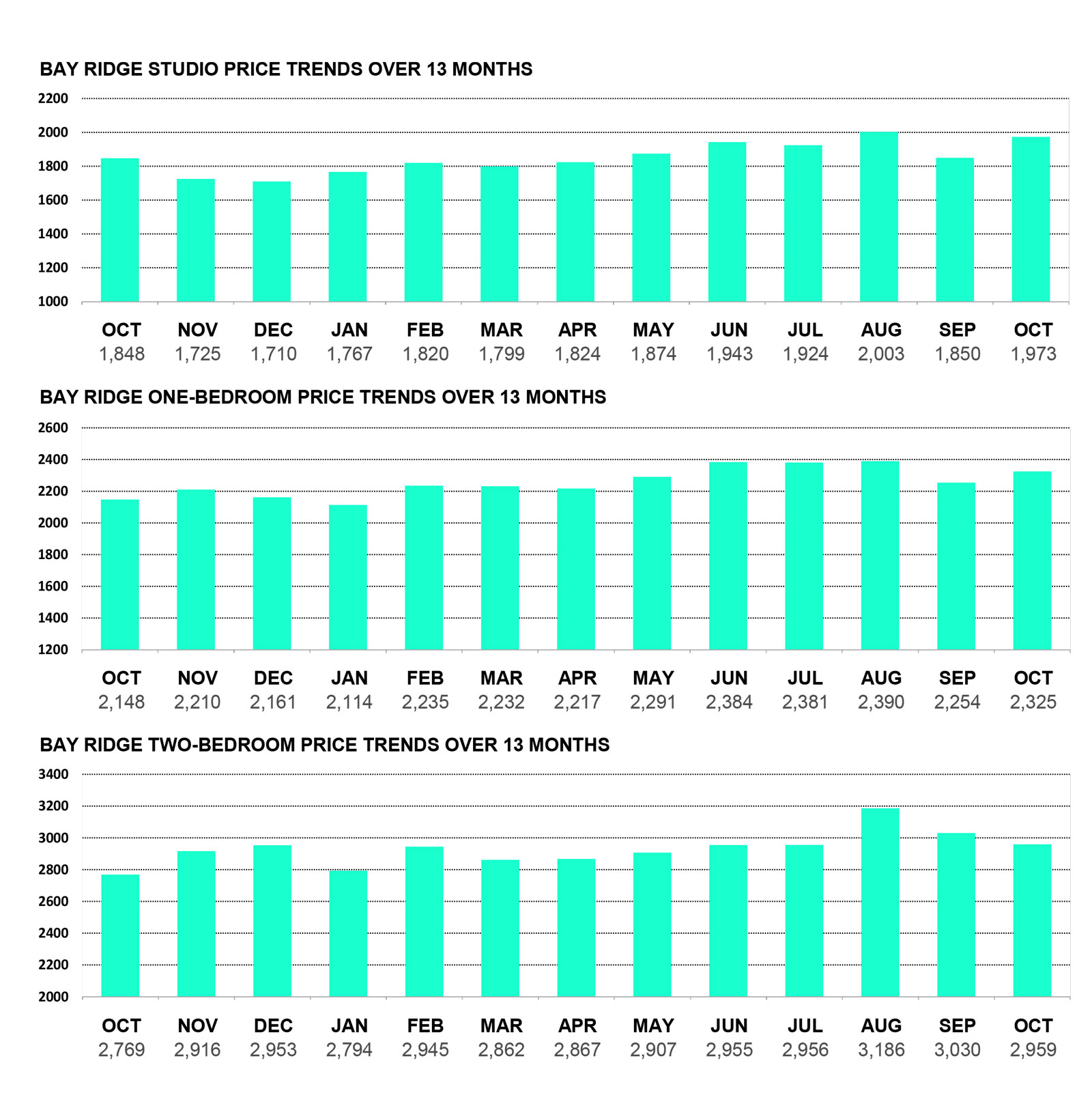 BAY RIDGE STUDIO PRICE TRENDS OVER 13 MONTHS

2200
2000
1800
1600
1400
1200
1000

| OCT | NOV | DEC | JAN | FEB | MAR | APR | MAY | JUN | JUL | AUG | SEP | OCT |
|---|---|---|---|---|---|---|---|---|---|---|---|---|
| 1,848 | 1,725 | 1,710 | 1,767 | 1,820 | 1,799 | 1,824 | 1,874 | 1,943 | 1,924 | 2,003 | 1,850 | 1,973 |

BAY RIDGE ONE-BEDROOM PRICE TRENDS OVER 13 MONTHS

2600
2400
2200
2000
1800
1600
1400
1200

| OCT | NOV | DEC | JAN | FEB | MAR | APR | MAY | JUN | JUL | AUG | SEP | OCT |
|---|---|---|---|---|---|---|---|---|---|---|---|---|
| 2,148 | 2,210 | 2,161 | 2,114 | 2,235 | 2,232 | 2,217 | 2,291 | 2,384 | 2,381 | 2,390 | 2,254 | 2,325 |

BAY RIDGE TWO-BEDROOM PRICE TRENDS OVER 13 MONTHS

3400
3200
3000
2800
2600
2400
2200
2000

| OCT | NOV | DEC | JAN | FEB | MAR | APR | MAY | JUN | JUL | AUG | SEP | OCT |
|---|---|---|---|---|---|---|---|---|---|---|---|---|
| 2,769 | 2,916 | 2,953 | 2,794 | 2,945 | 2,862 | 2,867 | 2,907 | 2,955 | 2,956 | 3,186 | 3,030 | 2,959 |